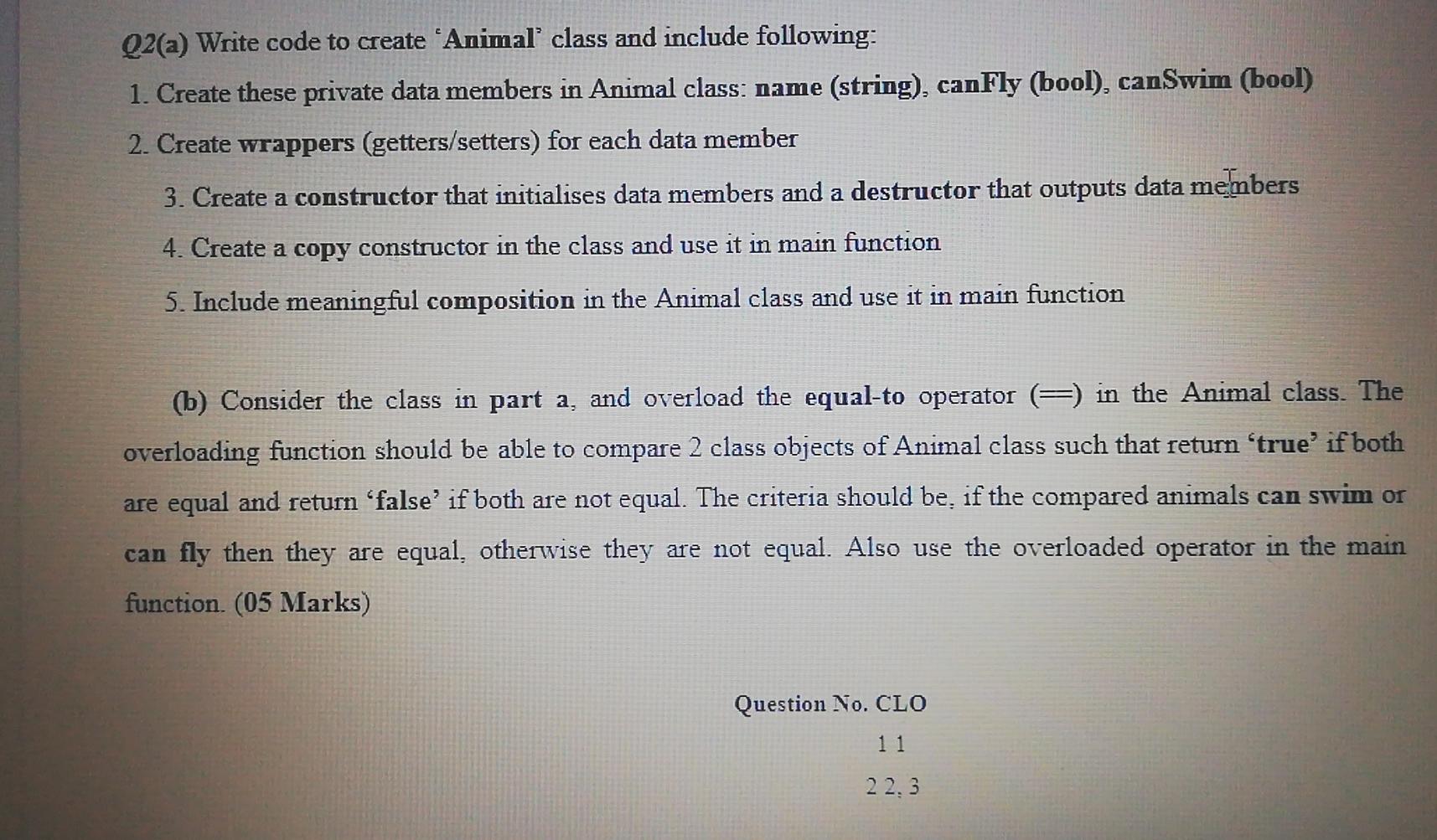 Q2(a) Write code to create 'Animal' class and include following:

1. Create these private data members in Animal class: name (string), canFly (bool), canSwim (bool)

2. Create wrappers (getters/setters) for each data member

3. Create a constructor that initialises data members and a destructor that outputs data members

4. Create a copy constructor in the class and use it in main function

5. Include meaningful composition in the Animal class and use it in main function

(b) Consider the class in part a, and overload the equal-to operator (==) in the Animal class. The overloading function should be able to compare 2 class objects of Animal class such that return 'true' if both are equal and return 'false' if both are not equal. The criteria should be, if the compared animals can swim or can fly then they are equal, otherwise they are not equal. Also use the overloaded operator in the main function. (05 Marks)

Question No. CLO
1 1
2 2, 3